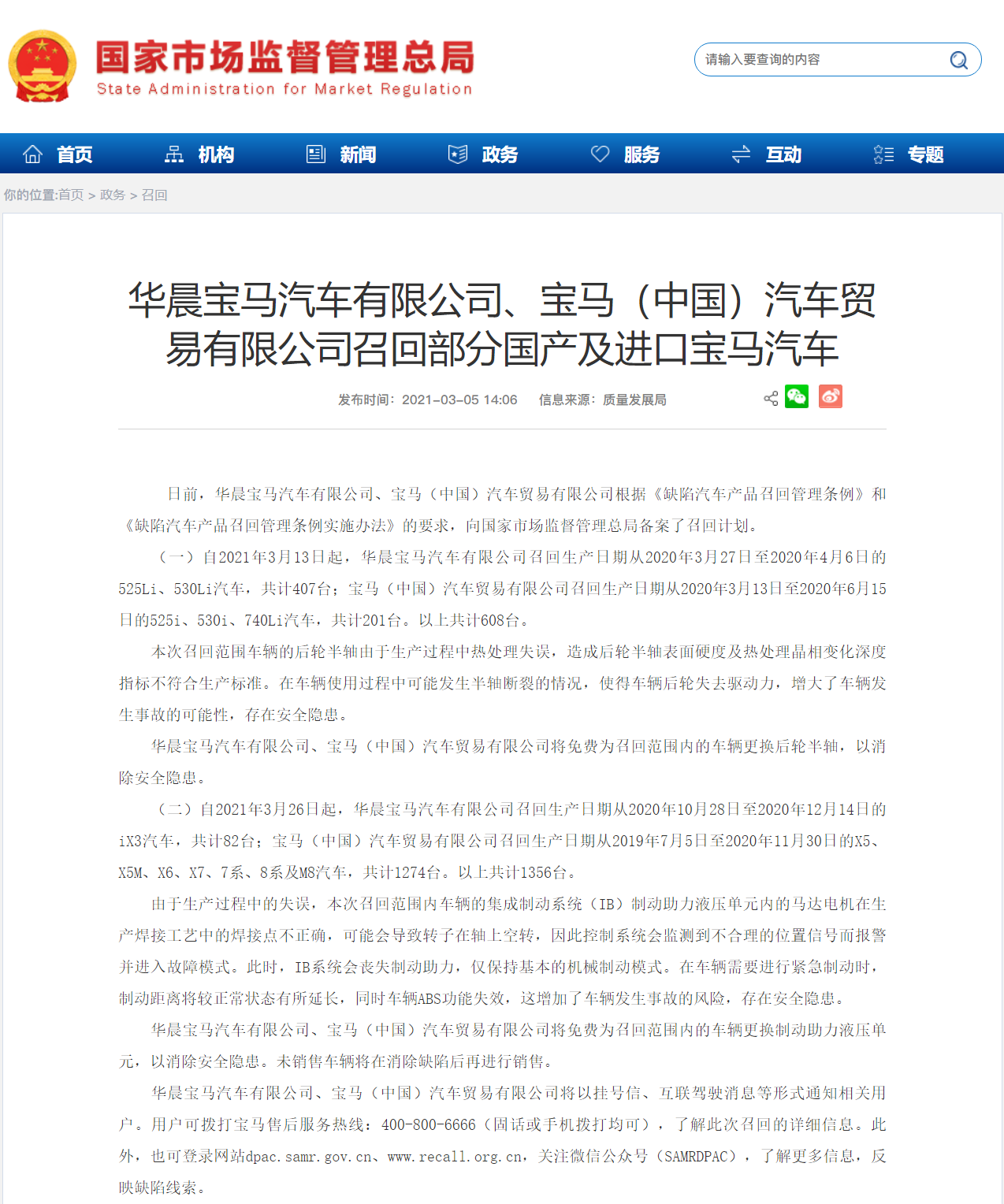 国家市场监督管理总局
State Administration for Market Regulation

请输入要查询的内容

首页 机构 新闻 政务 服务 互动 专题

你的位置:首页 > 政务 > 召回

华晨宝马汽车有限公司、宝马（中国）汽车贸易有限公司召回部分国产及进口宝马汽车

发布时间：2021-03-05 14:06 信息来源：质量发展局

日前，华晨宝马汽车有限公司、宝马（中国）汽车贸易有限公司根据《缺陷汽车产品召回管理条例》和《缺陷汽车产品召回管理条例实施办法》的要求，向国家市场监督管理总局备案了召回计划。

（一）自2021年3月13日起，华晨宝马汽车有限公司召回生产日期从2020年3月27日至2020年4月6日的525Li、530Li汽车，共计407台；宝马（中国）汽车贸易有限公司召回生产日期从2020年3月13日至2020年6月15日的525i、530i、740Li汽车，共计201台。以上共计608台。

本次召回范围车辆的后轮半轴由于生产过程中热处理失误，造成后轮半轴表面硬度及热处理晶相变化深度指标不符合生产标准。在车辆使用过程中可能发生半轴断裂的情况，使得车辆后轮失去驱动力，增大了车辆发生事故的可能性，存在安全隐患。

华晨宝马汽车有限公司、宝马（中国）汽车贸易有限公司将免费为召回范围内的车辆更换后轮半轴，以消除安全隐患。

（二）自2021年3月26日起，华晨宝马汽车有限公司召回生产日期从2020年10月28日至2020年12月14日的iX3汽车，共计82台；宝马（中国）汽车贸易有限公司召回生产日期从2019年7月5日至2020年11月30日的X5、X5M、X6、X7、7系、8系及M8汽车，共计1274台。以上共计1356台。

由于生产过程中的失误，本次召回范围内车辆的集成制动系统（IB）制动助力液压单元内的马达电机在生产焊接工艺中的焊接点不正确，可能会导致转子在轴上空转，因此控制系统会监测到不合理的位置信号而报警并进入故障模式。此时，IB系统会丧失制动助力，仅保持基本的机械制动模式。在车辆需要进行紧急制动时，制动距离将较正常状态有所延长，同时车辆ABS功能失效，这增加了车辆发生事故的风险，存在安全隐患。

华晨宝马汽车有限公司、宝马（中国）汽车贸易有限公司将免费为召回范围内的车辆更换制动助力液压单元，以消除安全隐患。未销售车辆将在消除缺陷后再进行销售。

华晨宝马汽车有限公司、宝马（中国）汽车贸易有限公司将以挂号信、互联驾驶消息等形式通知相关用户。用户可拨打宝马售后服务热线：400-800-6666（固话或手机拨打均可），了解此次召回的详细信息。此外，也可登录网站dpac.samr.gov.cn、www.recall.org.cn，关注微信公众号（SAMRDPAC），了解更多信息，反映缺陷线索。